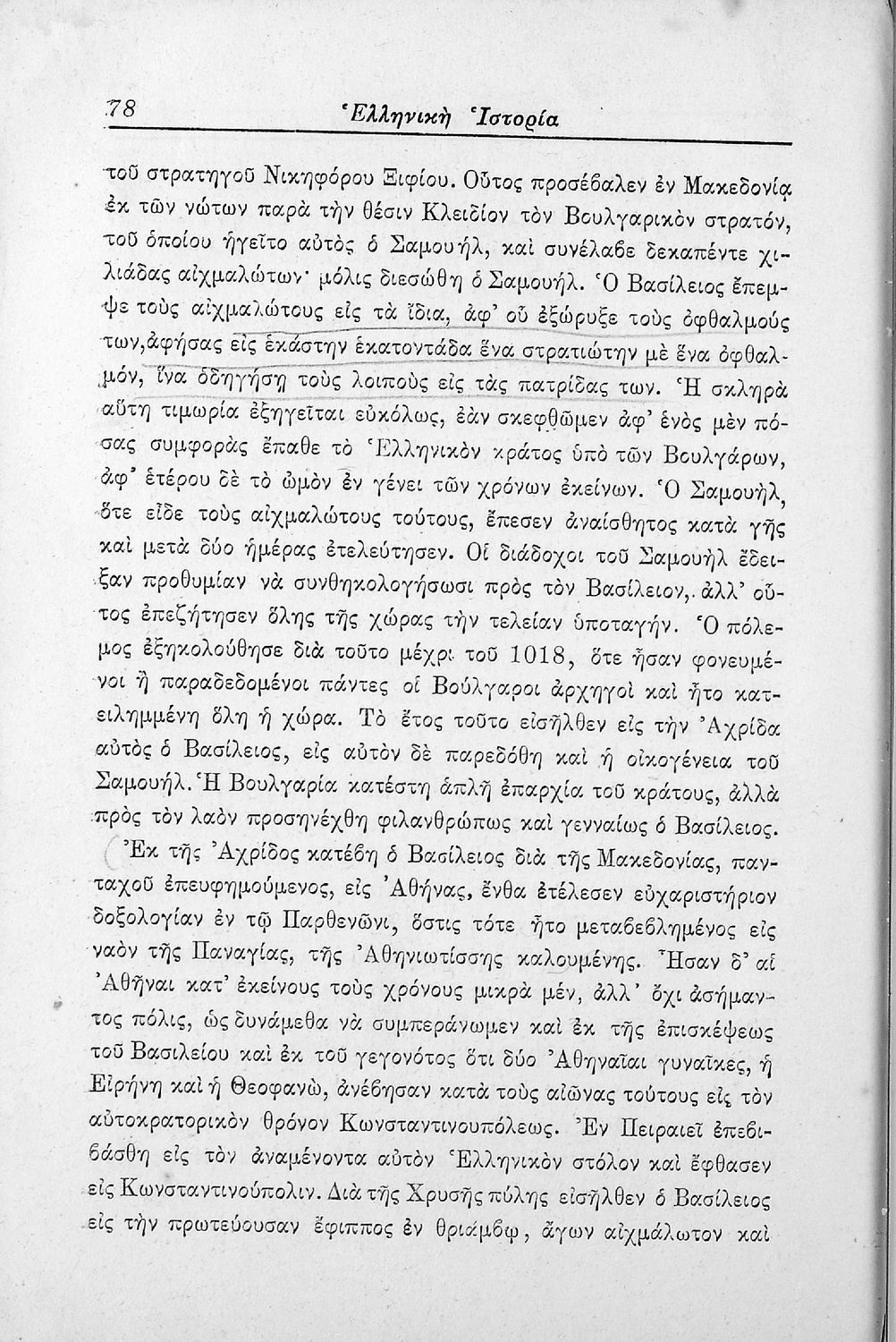 78 Ἑλληνικὴ Ἱστορία

τοῦ στρατηγοῦ Νικηφόρου Ξιφίου. Οὗτος προσέβαλεν ἐν Μακεδονίᾳ ἐκ τῶν νώτων παρὰ τὴν θέσιν Κλειδίον τὸν Βουλγαρικὸν στρατόν, τοῦ ὁποίου ἡγεῖτο αὐτὸς ὁ Σαμουήλ, καὶ συνέλαβε δεκαπέντε χιλιάδας αἰχμαλώτων· μόλις διεσώθη ὁ Σαμουήλ. Ὁ Βασίλειος ἔπεμψε τοὺς αἰχμαλώτους εἰς τὰ ἴδια, ἀφ' οὗ ἐξώρυξε τοὺς ὀφθαλμούς των, ἀφήσας εἰς ἑκάστην ἑκατοντάδα ἕνα στρατιώτην μὲ ἕνα ὀφθαλμόν, ἵνα ὁδηγήσῃ τοὺς λοιποὺς εἰς τὰς πατρίδας των. Ἡ σκληρὰ αὕτη τιμωρία ἐξηγεῖται εὐκόλως, ἐὰν σκεφθῶμεν ἀφ' ἑνὸς μὲν πόσας συμφορὰς ἔπαθε τὸ Ἑλληνικὸν κράτος ὑπὸ τῶν Βουλγάρων, ἀφ' ἑτέρου δὲ τὸ ὠμὸν ἐν γένει τῶν χρόνων ἐκείνων. Ὁ Σαμουήλ, ὅτε εἶδε τοὺς αἰχμαλώτους τούτους, ἔπεσεν ἀναίσθητος κατὰ γῆς καὶ μετὰ δύο ἡμέρας ἐτελεύτησεν. Οἱ διάδοχοι τοῦ Σαμουὴλ ἔδειξαν προθυμίαν νὰ συνθηκολογήσωσι πρὸς τὸν Βασίλειον, ἀλλ' οὗτος ἐπεζήτησεν ὅλης τῆς χώρας τὴν τελείαν ὑποταγήν. Ὁ πόλεμος ἐξηκολούθησε διὰ τοῦτο μέχρι τοῦ 1018, ὅτε ἦσαν φονευμένοι ἢ παραδεδομένοι πάντες οἱ Βούλγαροι ἀρχηγοὶ καὶ ἦτο κατειλημμένη ὅλη ἡ χώρα. Τὸ ἔτος τοῦτο εἰσῆλθεν εἰς τὴν Ἀχρίδα αὐτὸς ὁ Βασίλειος, εἰς αὐτὸν δὲ παρεδόθη καὶ ἡ οἰκογένεια τοῦ Σαμουήλ. Ἡ Βουλγαρία κατέστη ἁπλῆ ἐπαρχία τοῦ κράτους, ἀλλὰ πρὸς τὸν λαὸν προσηνέχθη φιλανθρώπως καὶ γενναίως ὁ Βασίλειος.

Ἐκ τῆς Ἀχρίδος κατέβη ὁ Βασίλειος διὰ τῆς Μακεδονίας, πανταχοῦ ἐπευφημούμενος, εἰς Ἀθήνας, ἔνθα ἐτέλεσεν εὐχαριστήριον δοξολογίαν ἐν τῷ Παρθενῶνι, ὅστις τότε ἦτο μεταβεβλημένος εἰς ναὸν τῆς Παναγίας, τῆς Ἀθηνιωτίσσης καλουμένης. Ἦσαν δ' αἱ Ἀθῆναι κατ' ἐκείνους τοὺς χρόνους μικρὰ μέν, ἀλλ' ὄχι ἀσήμαντος πόλις, ὡς δυνάμεθα νὰ συμπεράνωμεν καὶ ἐκ τῆς ἐπισκέψεως τοῦ Βασιλείου καὶ ἐκ τοῦ γεγονότος ὅτι δύο Ἀθηναῖαι γυναῖκες, ἡ Εἰρήνη καὶ ἡ Θεοφανώ, ἀνέβησαν κατὰ τοὺς αἰῶνας τούτους εἰς τὸν αὐτοκρατορικὸν θρόνον Κωνσταντινουπόλεως. Ἐν Πειραιεῖ ἐπεβιβάσθη εἰς τὸν ἀναμένοντα αὐτὸν Ἑλληνικὸν στόλον καὶ ἔφθασεν εἰς Κωνσταντινούπολιν. Διὰ τῆς Χρυσῆς πύλης εἰσῆλθεν ὁ Βασίλειος εἰς τὴν πρωτεύουσαν ἔφιππος ἐν θριάμβῳ, ἄγων αἰχμάλωτον καὶ